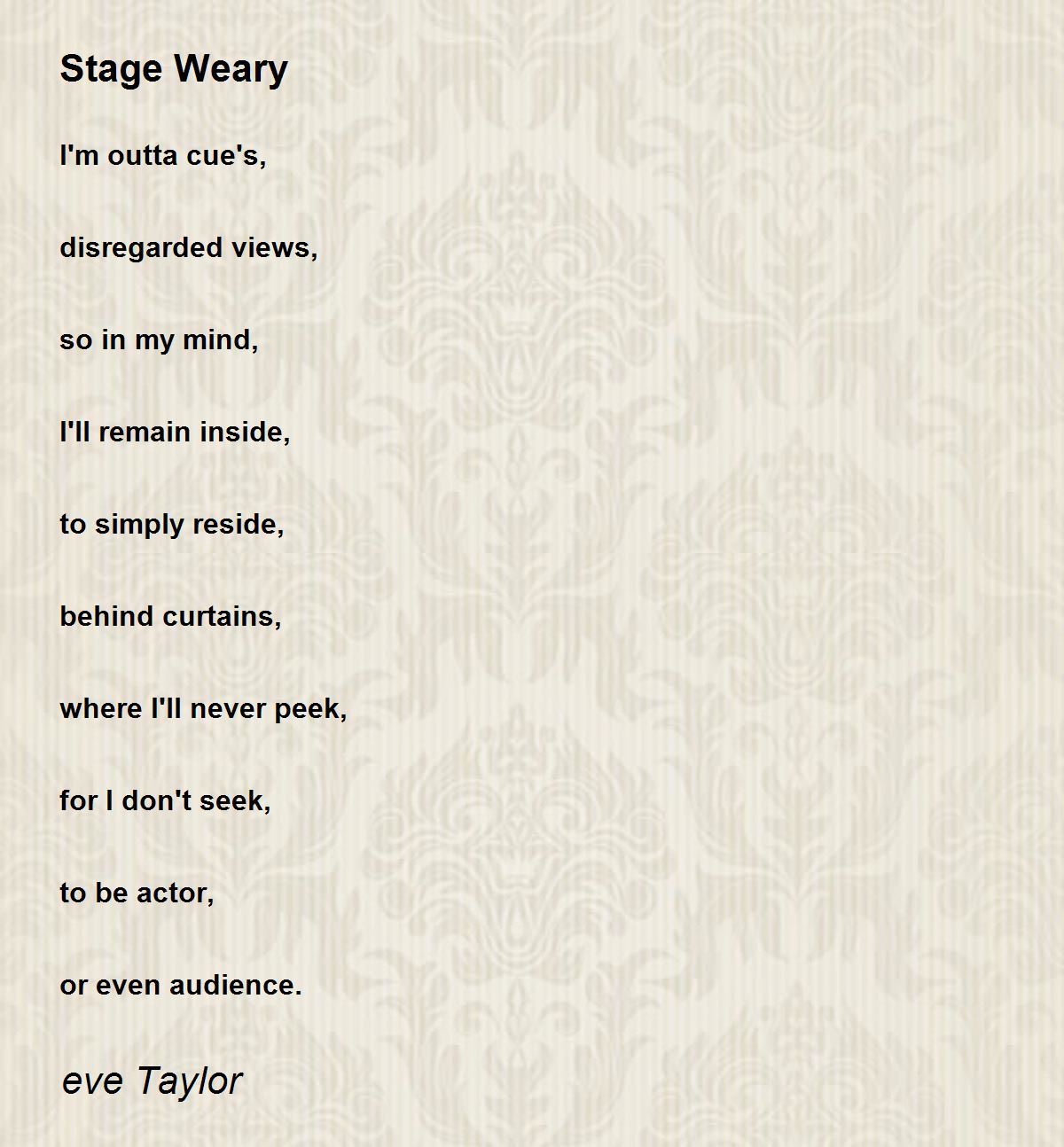 Stage Weary

I'm outta cue's,

disregarded views,

so in my mind,

I'll remain inside,

to simply reside,

behind curtains,

where I'll never peek,

for I don't seek,

to be actor,

or even audience.

eve Taylor